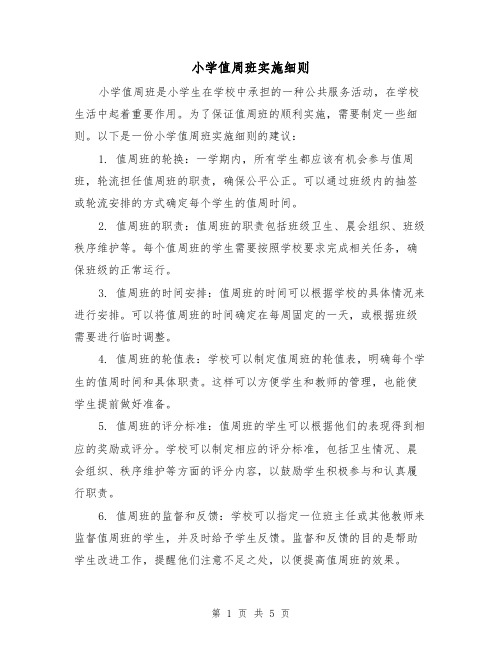 小学值周班实施细则

小学值周班是小学生在学校中承担的一种公共服务活动，在学校生活中起着重要作用。为了保证值周班的顺利实施，需要制定一些细则。以下是一份小学值周班实施细则的建议：

1. 值周班的轮换：一学期内，所有学生都应该有机会参与值周班，轮流担任值周班的职责，确保公平公正。可以通过班级内的抽签或轮流安排的方式确定每个学生的值周时间。

2. 值周班的职责：值周班的职责包括班级卫生、晨会组织、班级秩序维护等。每个值周班的学生需要按照学校要求完成相关任务，确保班级的正常运行。

3. 值周班的时间安排：值周班的时间可以根据学校的具体情况来进行安排。可以将值周班的时间确定在每周固定的一天，或根据班级需要进行临时调整。

4. 值周班的轮值表：学校可以制定值周班的轮值表，明确每个学生的值周时间和具体职责。这样可以方便学生和教师的管理，也能使学生提前做好准备。

5. 值周班的评分标准：值周班的学生可以根据他们的表现得到相应的奖励或评分。学校可以制定相应的评分标准，包括卫生情况、晨会组织、秩序维护等方面的评分内容，以鼓励学生积极参与和认真履行职责。

6. 值周班的监督和反馈：学校可以指定一位班主任或其他教师来监督值周班的学生，并及时给予学生反馈。监督和反馈的目的是帮助学生改进工作，提醒他们注意不足之处，以便提高值周班的效果。

第 1 页 共 5 页